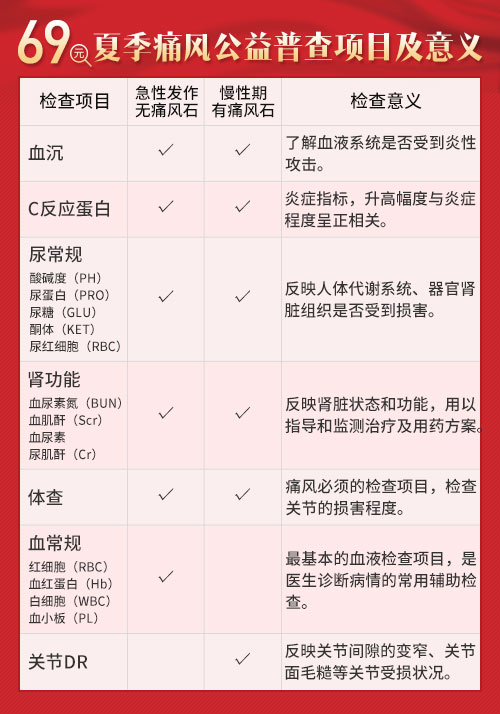 69元夏季痛风公益普查项目及意义

| 检查项目 | 急性发作无痛风石 | 慢性期有痛风石 | 检查意义 |
|---|---|---|---|
| 血沉 | ✓ | ✓ | 了解血液系统是否受到炎性攻击。 |
| C反应蛋白 | ✓ | ✓ | 炎症指标，升高幅度与炎症程度呈正相关。 |
| 尿常规 酸碱度（PH） 尿蛋白（PRO） 尿糖（GLU） 酮体（KET） 尿红细胞（RBC） | ✓ | ✓ | 反映人体代谢系统、器官肾脏组织是否受到损害。 |
| 肾功能 血尿素氮（BUN） 血肌酐（Scr） 血尿素 尿肌酐（Cr） | ✓ | ✓ | 反映肾脏状态和功能，用以指导和监测治疗及用药方案。 |
| 体查 | ✓ | ✓ | 痛风必须的检查项目，检查关节的损害程度。 |
| 血常规 红细胞（RBC） 血红蛋白（Hb） 白细胞（WBC） 血小板（PL） | ✓ |  | 最基本的血液检查项目，是医生诊断病情的常用辅助检查。 |
| 关节DR |  | ✓ | 反映关节间隙的变窄、关节面毛糙等关节受损状况。 |